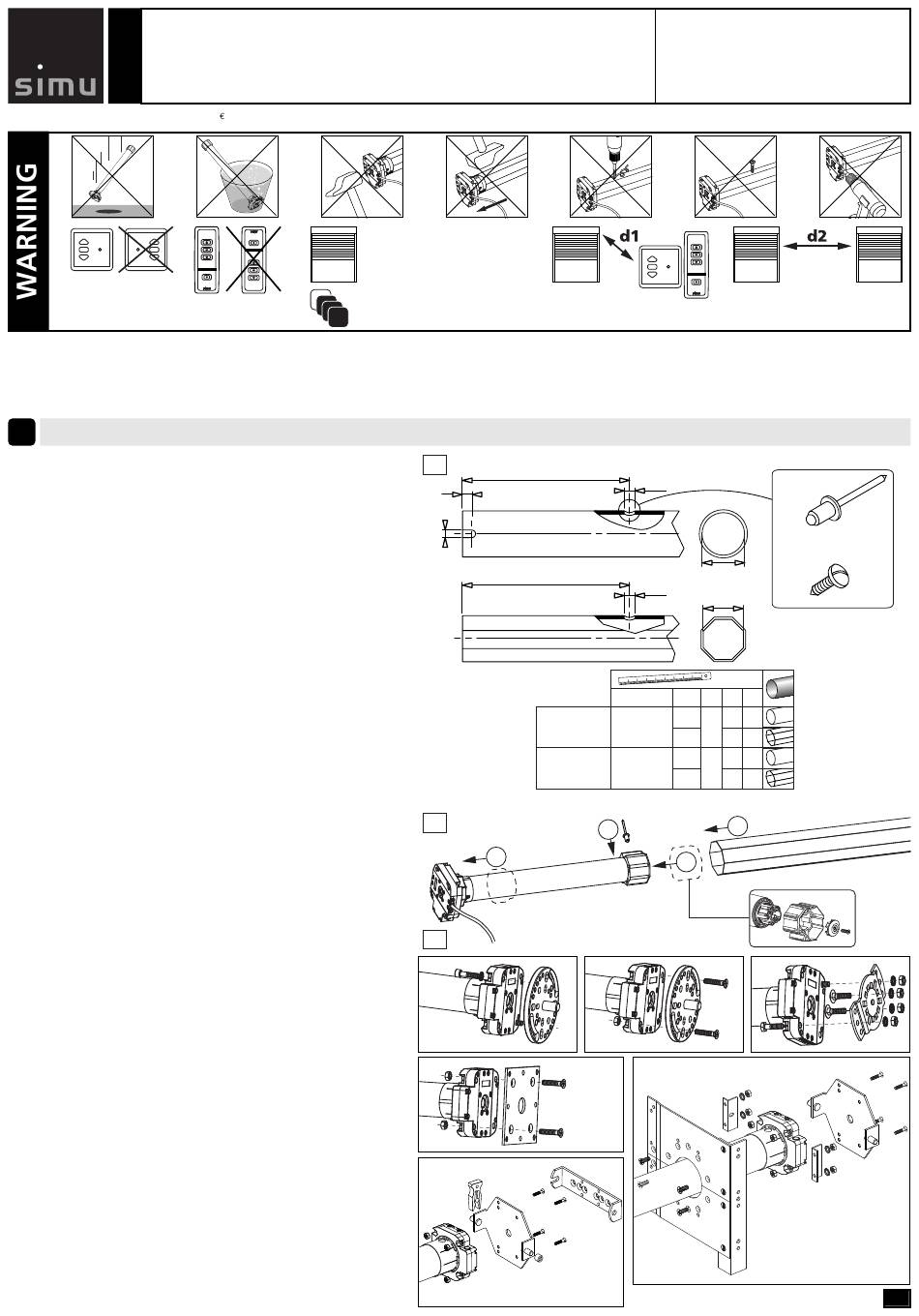 simu

€

WARNING

d1

d2